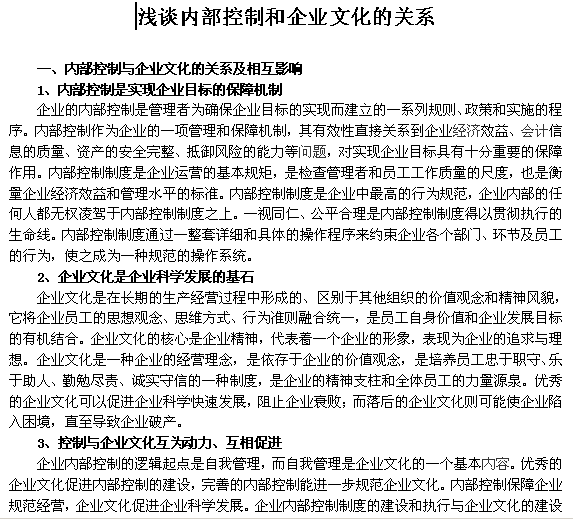 浅谈内部控制和企业文化的关系

一、内部控制与企业文化的关系及相互影响

1、内部控制是实现企业目标的保障机制

企业的内部控制是管理者为确保企业目标的实现而建立的一系列规则、政策和实施的程序。内部控制作为企业的一项管理和保障机制，其有效性直接关系到企业经济效益、会计信息的质量、资产的安全完整、抵御风险的能力等问题，对实现企业目标具有十分重要的保障作用。内部控制制度是企业运营的基本规矩，是检查管理者和员工工作质量的尺度，也是衡量企业经济效益和管理水平的标准。内部控制制度是企业中最高的行为规范，企业内部的任何人都无权凌驾于内部控制制度之上。一视同仁、公平合理是内部控制制度得以贯彻执行的生命线。内部控制制度通过一整套详细和具体的操作程序来约束企业各个部门、环节及员工的行为，使之成为一种规范的操作系统。

2、企业文化是企业科学发展的基石

企业文化是在长期的生产经营过程中形成的、区别于其他组织的价值观念和精神风貌，它将企业员工的思想观念、思维方式、行为准则融合统一，是员工自身价值和企业发展目标的有机结合。企业文化的核心是企业精神，代表着一个企业的形象，表现为企业的追求与理想。企业文化是一种企业的经营理念，是依存于企业的价值观念，是培养员工忠于职守、乐于助人、勤勉尽责、诚实守信的一种制度，是企业的精神支柱和全体员工的力量源泉。优秀的企业文化可以促进企业科学快速发展，阻止企业衰败；而落后的企业文化则可能使企业陷入困境，直至导致企业破产。

3、控制与企业文化互为动力、互相促进

企业内部控制的逻辑起点是自我管理，而自我管理是企业文化的一个基本内容。优秀的企业文化促进内部控制的建设，完善的内部控制能进一步规范企业文化。内部控制保障企业规范经营，企业文化促进企业科学发展。企业内部控制制度的建设和执行与企业文化的建设